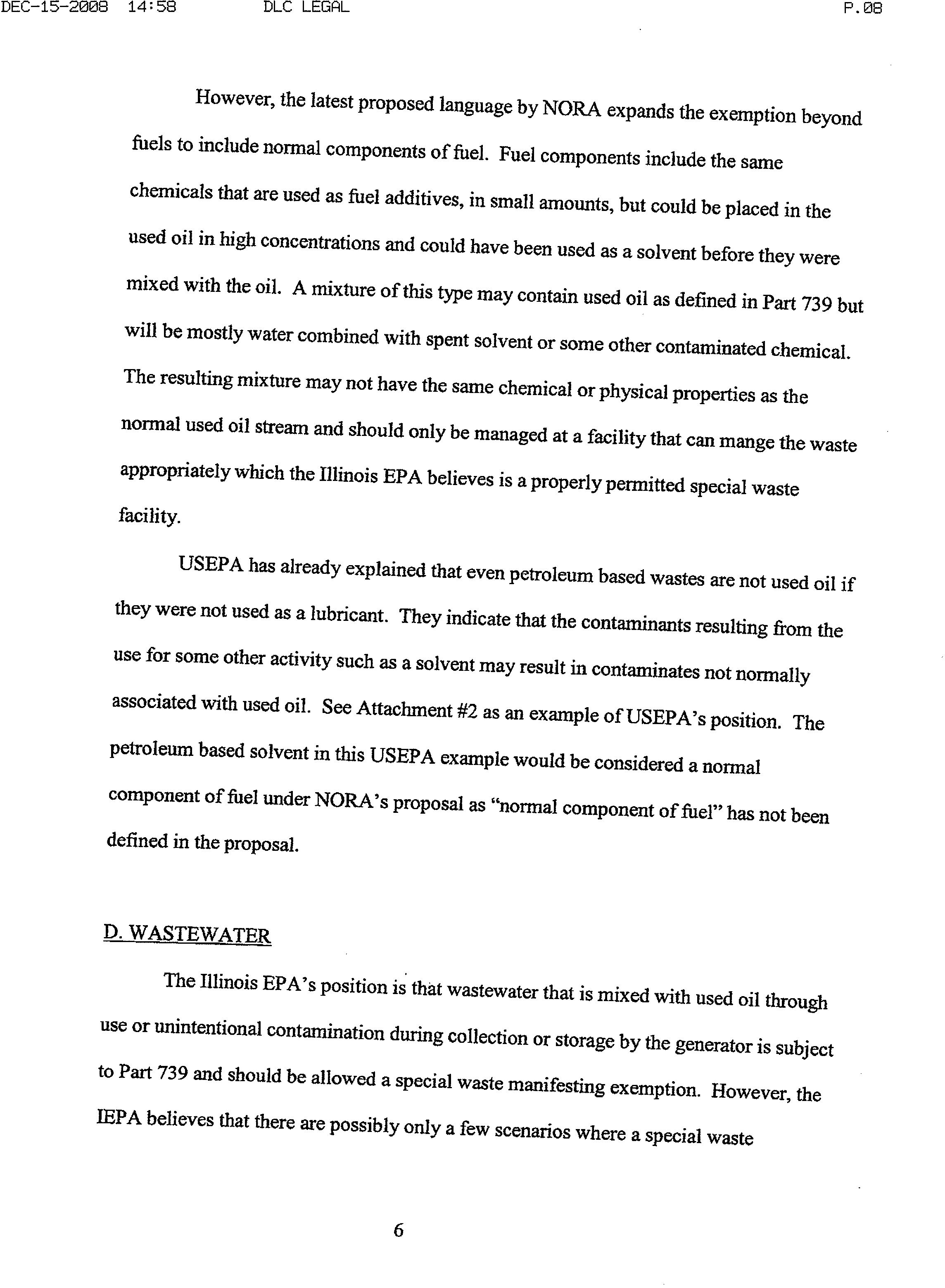 DEC-15-2008 14:58 DLC LEGAL P.08

However, the latest proposed language by NORA expands the exemption beyond fuels to include normal components of fuel. Fuel components include the same chemicals that are used as fuel additives, in small amounts, but could be placed in the used oil in high concentrations and could have been used as a solvent before they were mixed with the oil. A mixture of this type may contain used oil as defined in Part 739 but will be mostly water combined with spent solvent or some other contaminated chemical. The resulting mixture may not have the same chemical or physical properties as the normal used oil stream and should only be managed at a facility that can mange the waste appropriately which the Illinois EPA believes is a properly permitted special waste facility.

USEPA has already explained that even petroleum based wastes are not used oil if they were not used as a lubricant. They indicate that the contaminants resulting from the use for some other activity such as a solvent may result in contaminates not normally associated with used oil. See Attachment #2 as an example of USEPA's position. The petroleum based solvent in this USEPA example would be considered a normal component of fuel under NORA's proposal as "normal component of fuel" has not been defined in the proposal.

D. WASTEWATER

The Illinois EPA's position is that wastewater that is mixed with used oil through use or unintentional contamination during collection or storage by the generator is subject to Part 739 and should be allowed a special waste manifesting exemption. However, the IEPA believes that there are possibly only a few scenarios where a special waste

6